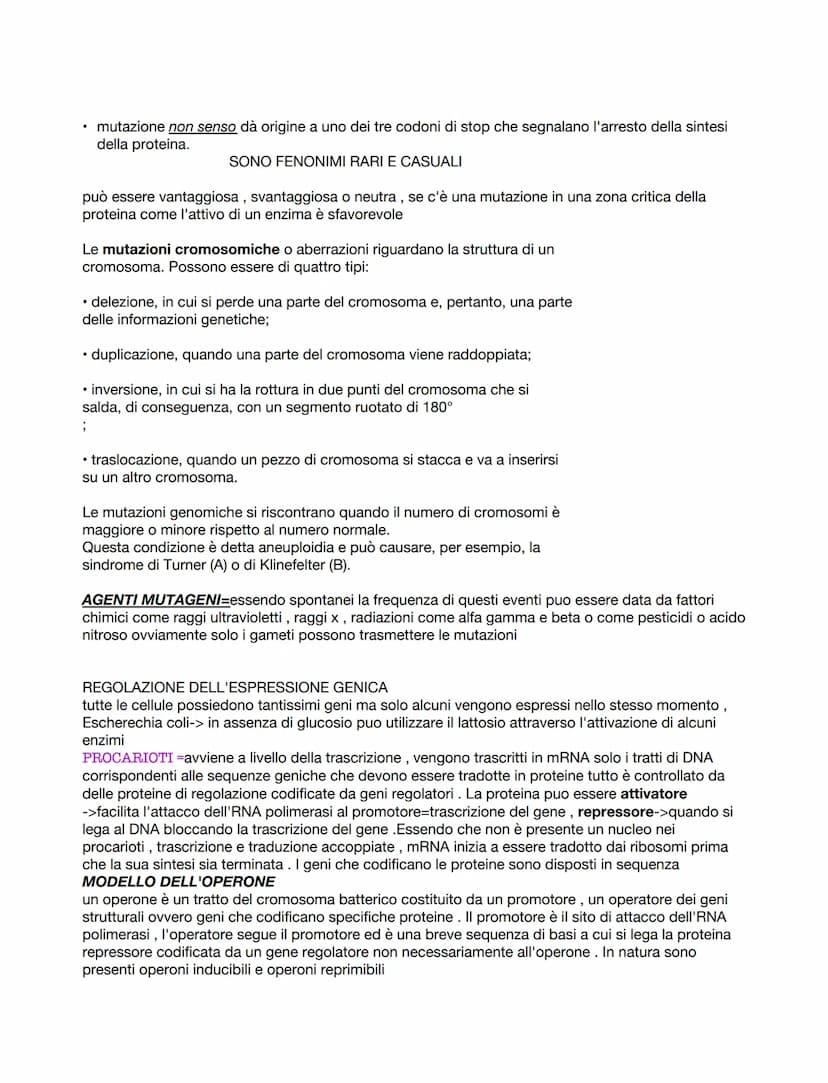 • mutazione non senso dà origine a uno dei tre codoni di stop che segnalano l'arresto della sintesi della proteina.

SONO FENONIMI RARI E CASUALI

può essere vantaggiosa , svantaggiosa o neutra , se c'è una mutazione in una zona critica della proteina come l'attivo di un enzima è sfavorevole

Le mutazioni cromosomiche o aberrazioni riguardano la struttura di un cromosoma. Possono essere di quattro tipi:

• delezione, in cui si perde una parte del cromosoma e, pertanto, una parte delle informazioni genetiche;

• duplicazione, quando una parte del cromosoma viene raddoppiata;

• inversione, in cui si ha la rottura in due punti del cromosoma che si salda, di conseguenza, con un segmento ruotato di 180°
;

• traslocazione, quando un pezzo di cromosoma si stacca e va a inserirsi su un altro cromosoma.

Le mutazioni genomiche si riscontrano quando il numero di cromosomi è maggiore o minore rispetto al numero normale.
Questa condizione è detta aneuploidia e può causare, per esempio, la sindrome di Turner (A) o di Klinefelter (B).

AGENTI MUTAGENI=essendo spontanei la frequenza di questi eventi puo essere data da fattori chimici come raggi ultravioletti , raggi x , radiazioni come alfa gamma e beta o come pesticidi o acido nitroso ovviamente solo i gameti possono trasmettere le mutazioni

REGOLAZIONE DELL'ESPRESSIONE GENICA
tutte le cellule possiedono tantissimi geni ma solo alcuni vengono espressi nello stesso momento , Escherechia coli-> in assenza di glucosio puo utilizzare il lattosio attraverso l'attivazione di alcuni enzimi
PROCARIOTI =avviene a livello della trascrizione , vengono trascritti in mRNA solo i tratti di DNA corrispondenti alle sequenze geniche che devono essere tradotte in proteine tutto è controllato da delle proteine di regolazione codificate da geni regolatori . La proteina puo essere attivatore ->facilita l'attacco dell'RNA polimerasi al promotore=trascrizione del gene , repressore->quando si lega al DNA bloccando la trascrizione del gene .Essendo che non è presente un nucleo nei procarioti , trascrizione e traduzione accoppiate , mRNA inizia a essere tradotto dai ribosomi prima che la sua sintesi sia terminata . I geni che codificano le proteine sono disposti in sequenza
MODELLO DELL'OPERONE
un operone è un tratto del cromosoma batterico costituito da un promotore , un operatore dei geni strutturali ovvero geni che codificano specifiche proteine . Il promotore è il sito di attacco dell'RNA polimerasi , l'operatore segue il promotore ed è una breve sequenza di basi a cui si lega la proteina repressore codificata da un gene regolatore non necessariamente all'operone . In natura sono presenti operoni inducibili e operoni reprimibili